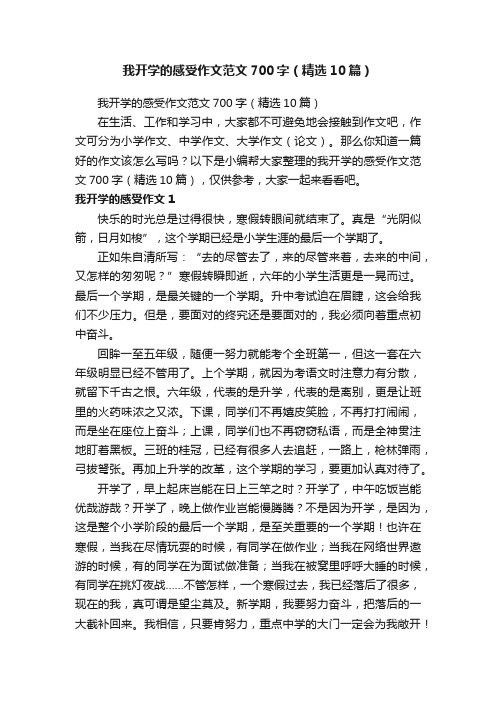 我开学的感受作文范文700字（精选10篇）

我开学的感受作文范文700字（精选10篇）

在生活、工作和学习中，大家都不可避免地会接触到作文吧，作文可分为小学作文、中学作文、大学作文（论文）。那么你知道一篇好的作文该怎么写吗？以下是小编帮大家整理的我开学的感受作文范文700字（精选10篇），仅供参考，大家一起来看看吧。

我开学的感受作文1

快乐的时光总是过得很快，寒假转眼间就结束了。真是“光阴似箭，日月如梭”，这个学期已经是小学生涯的最后一个学期了。

正如朱自清所写：“去的尽管去了，来的尽管来着，去来的中间，又怎样的匆匆呢？”寒假转瞬即逝，六年的小学生活更是一晃而过。最后一个学期，是最关键的一个学期。升中考试迫在眉睫，这会给我们不少压力。但是，要面对的终究还是要面对的，我必须向着重点初中奋斗。

回眸一至五年级，随便一努力就能考个全班第一，但这一套在六年级明显已经不管用了。上个学期，就因为考语文时注意力有分散，就留下千古之恨。六年级，代表的是升学，代表的是离别，更是让班里的火药味浓之又浓。下课，同学们不再嬉皮笑脸，不再打打闹闹，而是坐在座位上奋斗；上课，同学们也不再窃窃私语，而是全神贯注地盯着黑板。三班的桂冠，已经有很多人去追赶，一路上，枪林弹雨，弓拔弩张。再加上升学的改革，这个学期的学习，要更加认真对待了。

开学了，早上起床岂能在日上三竿之时？开学了，中午吃饭岂能优哉游哉？开学了，晚上做作业岂能慢腾腾？不是因为开学，是因为，这是整个小学阶段的最后一个学期，是至关重要的一个学期！也许在寒假，当我在尽情玩耍的时候，有同学在做作业；当我在网络世界遨游的时候，有的同学在为面试做准备；当我在被窝里呼呼大睡的时候，有同学在挑灯夜战……不管怎样，一个寒假过去，我已经落后了很多，现在的我，真可谓是望尘莫及。新学期，我要努力奋斗，把落后的一大截补回来。我相信，只要肯努力，重点中学的大门一定会为我敞开！